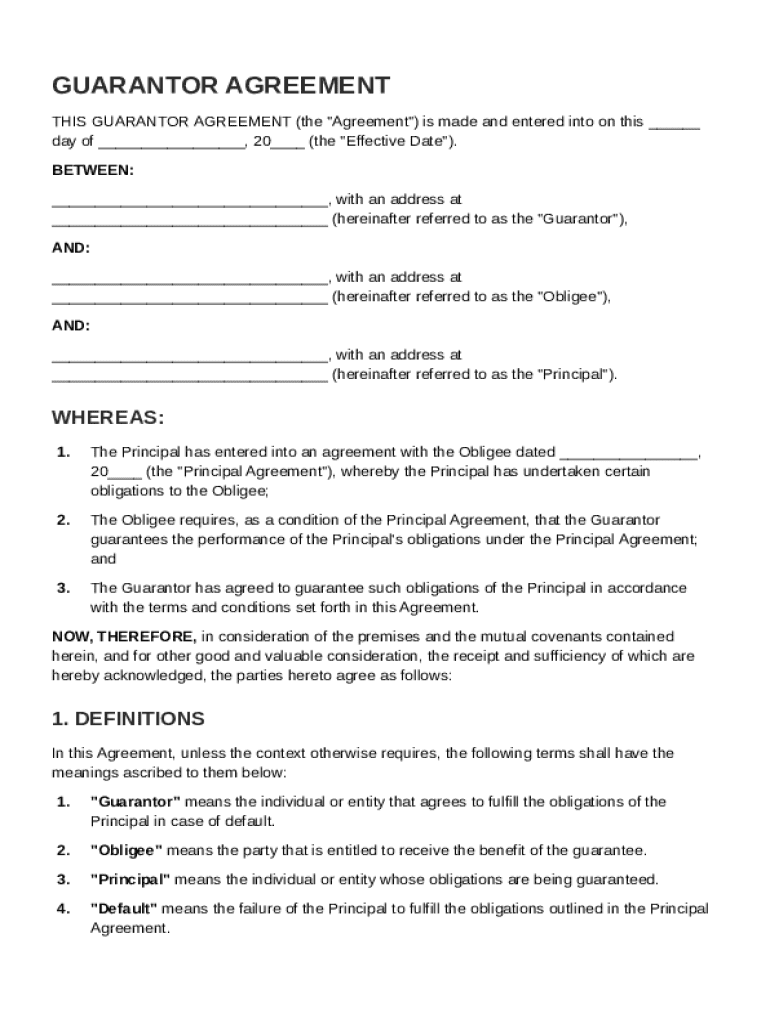 GUARANTOR AGREEMENT

THIS GUARANTOR AGREEMENT (the "Agreement") is made and entered into on this ______ day of _________________, 20____ (the "Effective Date").

BETWEEN:

________________________________, with an address at ________________________________ (hereinafter referred to as the "Guarantor"),

AND:

________________________________, with an address at ________________________________ (hereinafter referred to as the "Obligee"),

AND:

________________________________, with an address at ________________________________ (hereinafter referred to as the "Principal").

WHEREAS:

1. The Principal has entered into an agreement with the Obligee dated ________________, 20____ (the "Principal Agreement"), whereby the Principal has undertaken certain obligations to the Obligee;

2. The Obligee requires, as a condition of the Principal Agreement, that the Guarantor guarantees the performance of the Principal's obligations under the Principal Agreement; and

3. The Guarantor has agreed to guarantee such obligations of the Principal in accordance with the terms and conditions set forth in this Agreement.

NOW, THEREFORE, in consideration of the premises and the mutual covenants contained herein, and for other good and valuable consideration, the receipt and sufficiency of which are hereby acknowledged, the parties hereto agree as follows:

1. DEFINITIONS

In this Agreement, unless the context otherwise requires, the following terms shall have the meanings ascribed to them below:

1. "Guarantor" means the individual or entity that agrees to fulfill the obligations of the Principal in case of default.

2. "Obligee" means the party that is entitled to receive the benefit of the guarantee.

3. "Principal" means the individual or entity whose obligations are being guaranteed.

4. "Default" means the failure of the Principal to fulfill the obligations outlined in the Principal Agreement.